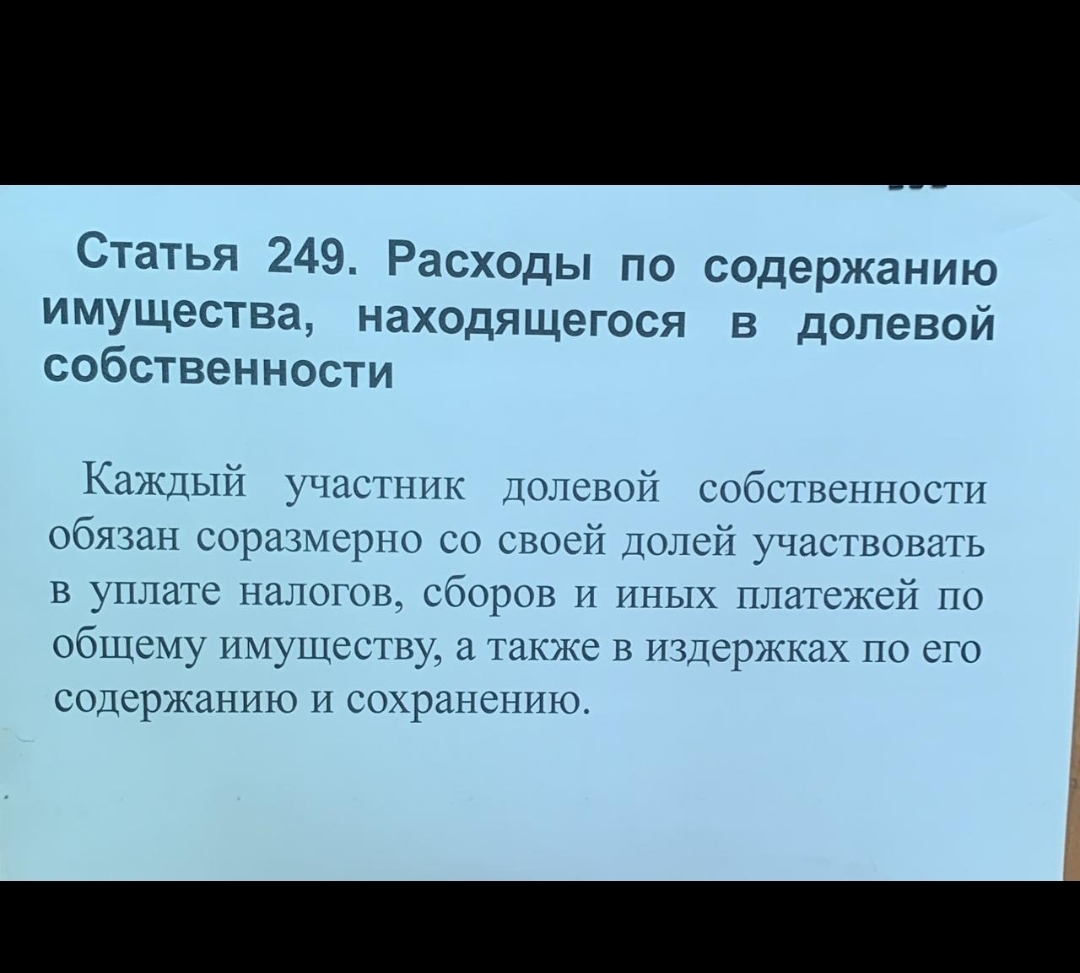 Статья 249. Расходы по содержанию имущества, находящегося в долевой собственности

Каждый участник долевой собственности обязан соразмерно со своей долей участвовать в уплате налогов, сборов и иных платежей по общему имуществу, а также в издержках по его содержанию и сохранению.